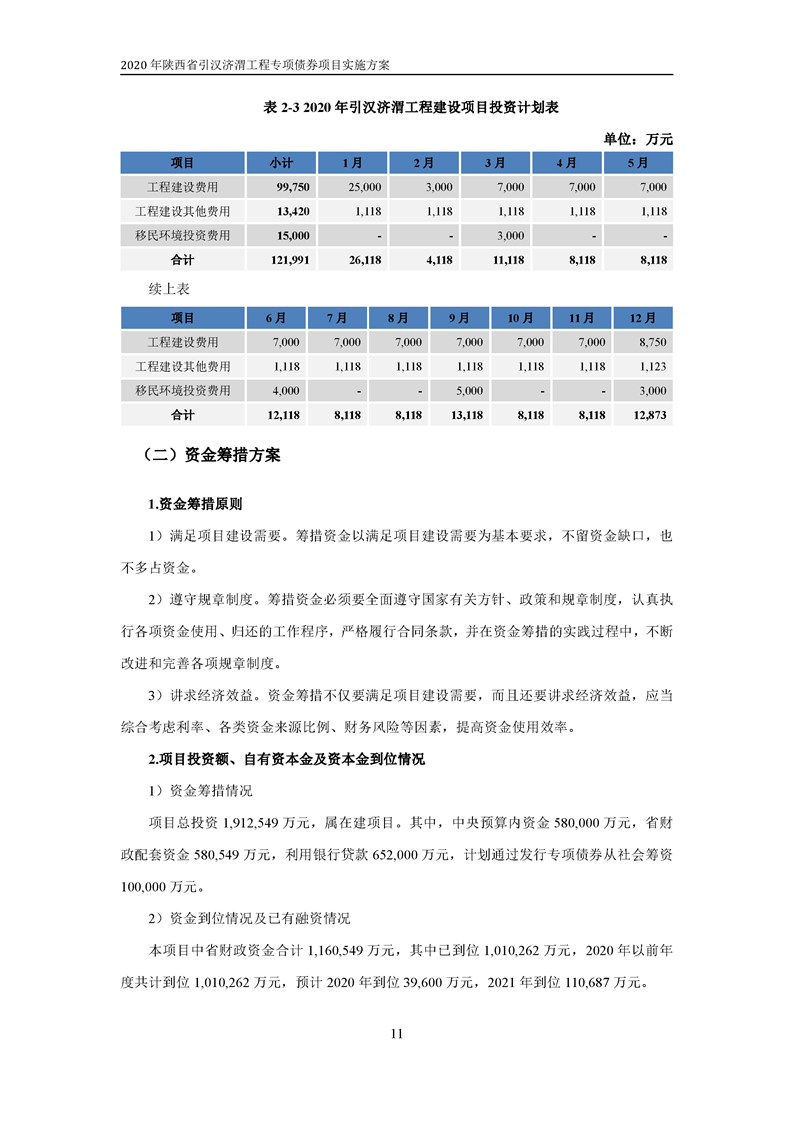 2020 年陕西省引汉济渭工程专项债券项目实施方案

表 2-3 2020 年引汉济渭工程建设项目投资计划表

单位：万元

| 项目 | 小计 | 1月 | 2月 | 3月 | 4月 | 5月 |
|---|---|---|---|---|---|---|
| 工程建设费用 | 99,750 | 25,000 | 3,000 | 7,000 | 7,000 | 7,000 |
| 工程建设其他费用 | 13,420 | 1,118 | 1,118 | 1,118 | 1,118 | 1,118 |
| 移民环境投资费用 | 15,000 | - | - | 3,000 | - | - |
| 合计 | 121,991 | 26,118 | 4,118 | 11,118 | 8,118 | 8,118 |

续上表

| 项目 | 6月 | 7月 | 8月 | 9月 | 10月 | 11月 | 12月 |
|---|---|---|---|---|---|---|---|
| 工程建设费用 | 7,000 | 7,000 | 7,000 | 7,000 | 7,000 | 7,000 | 8,750 |
| 工程建设其他费用 | 1,118 | 1,118 | 1,118 | 1,118 | 1,118 | 1,118 | 1,123 |
| 移民环境投资费用 | 4,000 | - | - | 5,000 | - | - | 3,000 |
| 合计 | 12,118 | 8,118 | 8,118 | 13,118 | 8,118 | 8,118 | 12,873 |

（二）资金筹措方案

1.资金筹措原则

1）满足项目建设需要。筹措资金以满足项目建设需要为基本要求，不留资金缺口，也不多占资金。

2）遵守规章制度。筹措资金必须要全面遵守国家有关方针、政策和规章制度，认真执行各项资金使用、归还的工作程序，严格履行合同条款，并在资金筹措的实践过程中，不断改进和完善各项规章制度。

3）讲求经济效益。资金筹措不仅要满足项目建设需要，而且还要讲求经济效益，应当综合考虑利率、各类资金来源比例、财务风险等因素，提高资金使用效率。

2.项目投资额、自有资本金及资本金到位情况

1）资金筹措情况

项目总投资 1,912,549 万元，属在建项目。其中，中央预算内资金 580,000 万元，省财政配套资金 580,549 万元，利用银行贷款 652,000 万元，计划通过发行专项债券从社会筹资 100,000 万元。

2）资金到位情况及已有融资情况

本项目中省财政资金合计 1,160,549 万元，其中已到位 1,010,262 万元，2020 年以前年度共计到位 1,010,262 万元，预计 2020 年到位 39,600 万元，2021 年到位 110,687 万元。

11